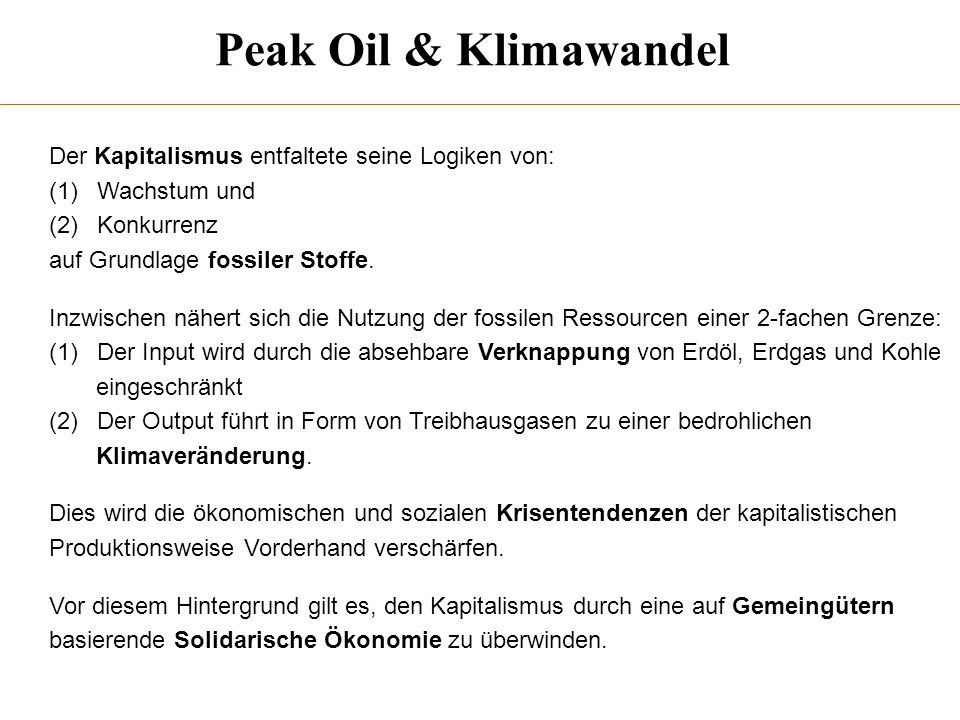 Peak Oil & Klimawandel

Der Kapitalismus entfaltete seine Logiken von:
(1) Wachstum und
(2) Konkurrenz
auf Grundlage fossiler Stoffe.

Inzwischen nähert sich die Nutzung der fossilen Ressourcen einer 2-fachen Grenze:
(1) Der Input wird durch die absehbare Verknappung von Erdöl, Erdgas und Kohle eingeschränkt
(2) Der Output führt in Form von Treibhausgasen zu einer bedrohlichen Klimaveränderung.

Dies wird die ökonomischen und sozialen Krisentendenzen der kapitalistischen Produktionsweise Vorderhand verschärfen.

Vor diesem Hintergrund gilt es, den Kapitalismus durch eine auf Gemeingütern basierende Solidarische Ökonomie zu überwinden.